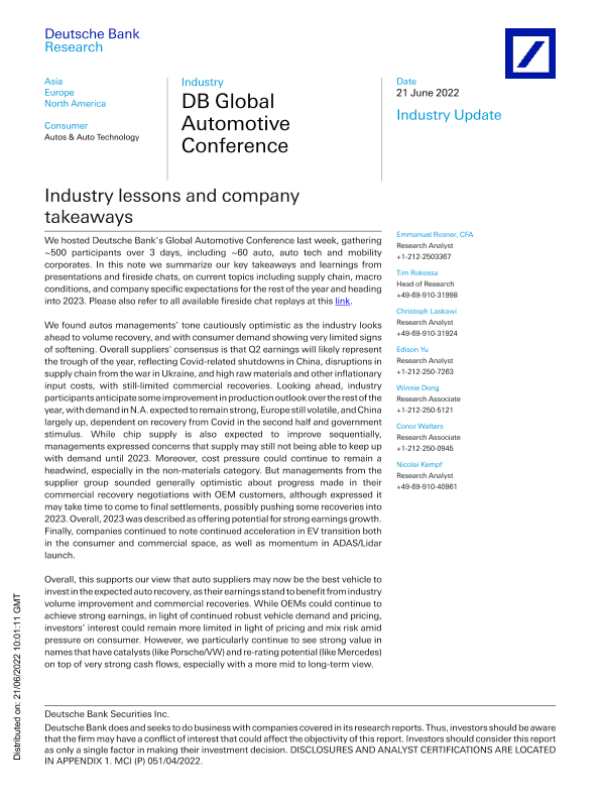 Deutsche Bank
Research

Asia
Europe
North America

Consumer
Autos & Auto Technology

Industry
DB Global Automotive Conference

Date
21 June 2022

Industry Update

Industry lessons and company takeaways

We hosted Deutsche Bank's Global Automotive Conference last week, gathering ~500 participants over 3 days, including ~60 auto, auto tech and mobility corporates. In this note we summarize our key takeaways and learnings from presentations and fireside chats, on current topics including supply chain, macro conditions, and company specific expectations for the rest of the year and heading into 2023. Please also refer to all available fireside chat replays at this link.

We found autos managements' tone cautiously optimistic as the industry looks ahead to volume recovery, and with consumer demand showing very limited signs of softening. Overall suppliers' consensus is that Q2 earnings will likely represent the trough of the year, reflecting Covid-related shutdowns in China, disruptions in supply chain from the war in Ukraine, and high raw materials and other inflationary input costs, with still-limited commercial recoveries. Looking ahead, industry participants anticipate some improvement in production outlook over the rest of the year, with demand in N.A. expected to remain strong, Europe still volatile, and China largely up, dependent on recovery from Covid in the second half and government stimulus. While chip supply is also expected to improve sequentially, managements expressed concerns that supply may still not being able to keep up with demand until 2023. Moreover, cost pressure could continue to remain a headwind, especially in the non-materials category. But managements from the supplier group sounded generally optimistic about progress made in their commercial recovery negotiations with OEM customers, although expressed it may take time to come to final settlements, possibly pushing some recoveries into 2023. Overall, 2023 was described as offering potential for strong earnings growth. Finally, companies continued to note continued acceleration in EV transition both in the consumer and commercial space, as well as momentum in ADAS/Lidar launch.

Overall, this supports our view that auto suppliers may now be the best vehicle to invest in the expected auto recovery, as their earnings stand to benefit from industry volume improvement and commercial recoveries. While OEMs could continue to achieve strong earnings, in light of continued robust vehicle demand and pricing, investors' interest could remain more limited in light of pricing and mix risk amid pressure on consumer. However, we particularly continue to see strong value in names that have catalysts (like Porsche/VW) and re-rating potential (like Mercedes) on top of very strong cash flows, especially with a more mid to long-term view.

Emmanuel Rosner, CFA
Research Analyst
+1-212-2503367

Tim Rokossa
Head of Research
+49-69-910-31998

Christoph Laskawi
Research Analyst
+49-69-910-31924

Edison Yu
Research Analyst
+1-212-250-7263

Winnie Dong
Research Associate
+1-212-250-5121

Conor Walters
Research Associate
+1-212-250-0945

Nicolai Kempf
Research Analyst
+49-69-910-40961

Distributed on: 21/06/2022 10:01:11 GMT

Deutsche Bank Securities Inc.

Deutsche Bank does and seeks to do business with companies covered in its research reports. Thus, investors should be aware that the firm may have a conflict of interest that could affect the objectivity of this report. Investors should consider this report as only a single factor in making their investment decision. DISCLOSURES AND ANALYST CERTIFICATIONS ARE LOCATED IN APPENDIX 1. MCI (P) 051/04/2022.